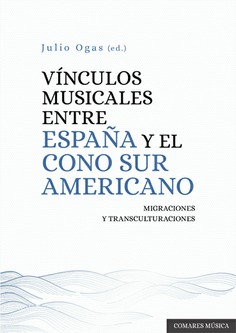 Julio Ogas (ed.)

VÍNCULOS MUSICALES ENTRE ESPAÑA Y EL CONO SUR AMERICANO

MIGRACIONES Y TRANSCULTURACIONES

COMARES MÚSICA